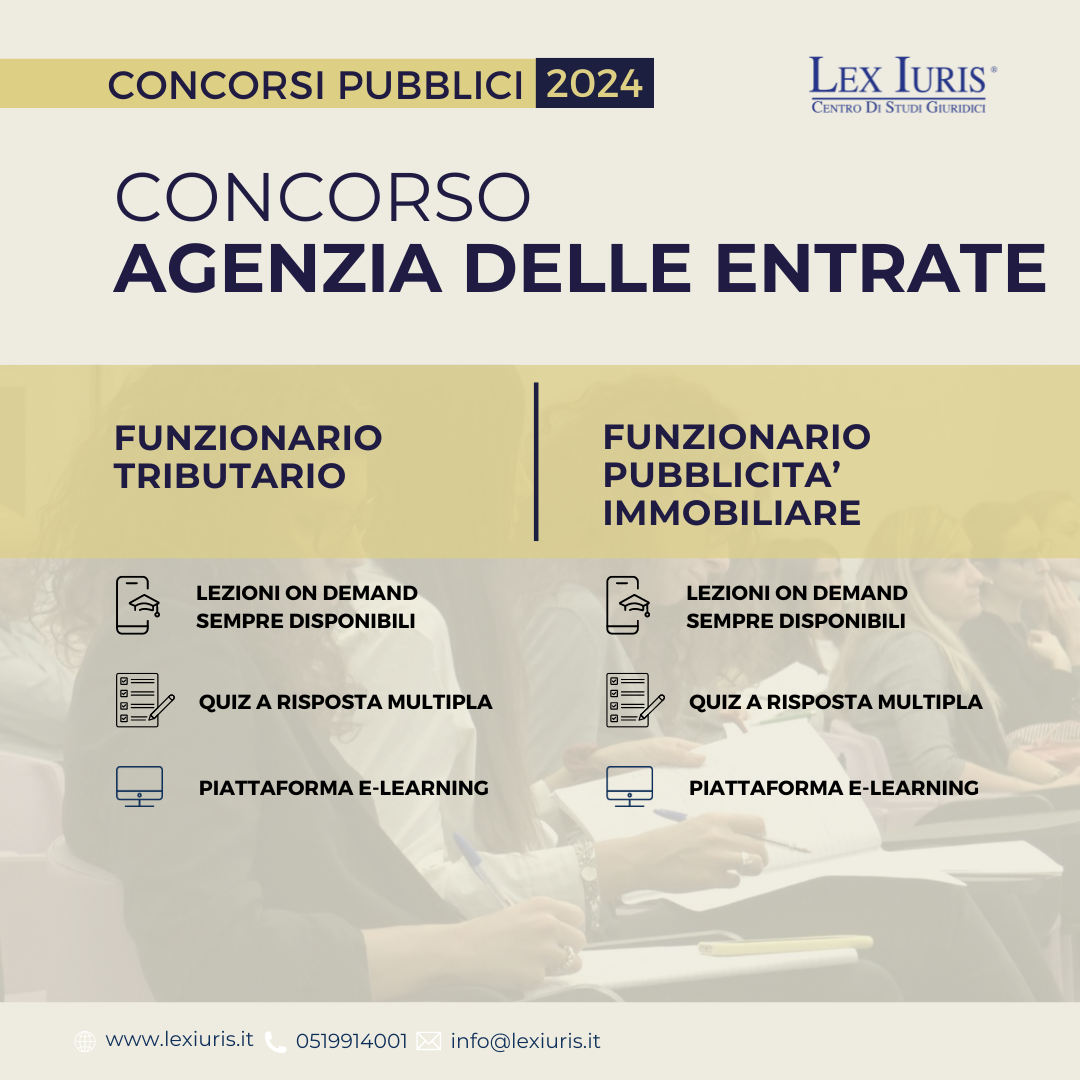 CONCORSI PUBBLICI 2024

LEX IURIS®
CENTRO DI STUDI GIURIDICI

CONCORSO
AGENZIA DELLE ENTRATE

FUNZIONARIO TRIBUTARIO

LEZIONI ON DEMAND SEMPRE DISPONIBILI

QUIZ A RISPOSTA MULTIPLA

PIATTAFORMA E-LEARNING

FUNZIONARIO PUBBLICITA' IMMOBILIARE

LEZIONI ON DEMAND SEMPRE DISPONIBILI

QUIZ A RISPOSTA MULTIPLA

PIATTAFORMA E-LEARNING

www.lexiuris.it 0519914001 info@lexiuris.it